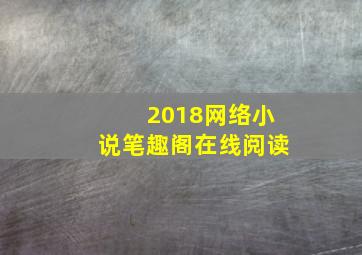 2018网络小说笔趣阁在线阅读